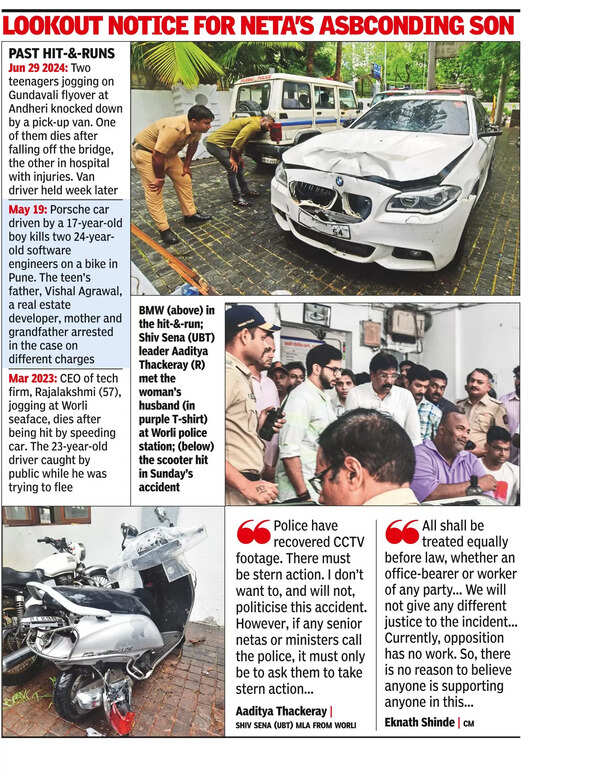 LOOKOUT NOTICE FOR NETA'S ASBCONDING SON

PAST HIT-&-RUNS

Jun 29 2024: Two teenagers jogging on Gundavali flyover at Andheri knocked down by a pick-up van. One of them dies after falling off the bridge, the other in hospital with injuries. Van driver held week later

May 19: Porsche car driven by a 17-year-old boy kills two 24-year-old software engineers on a bike in Pune. The teen's father, Vishal Agrawal, a real estate developer, mother and grandfather arrested in the case on different charges

Mar 2023: CEO of tech firm, Rajalakshmi (57), jogging at Worli seaface, dies after being hit by speeding car. The 23-year-old driver caught by public while he was trying to flee

BMW (above) in the hit-&-run; Shiv Sena (UBT) leader Aaditya Thackeray (R) met the woman's husband (in purple T-shirt) at Worli police station; (below) the scooter hit in Sunday's accident

Police have recovered CCTV footage. There must be stern action. I don't want to, and will not, politicise this accident. However, if any senior netas or ministers call the police, it must only be to ask them to take stern action...

Aaditya Thackeray | SHIV SENA (UBT) MLA FROM WORLI

All shall be treated equally before law, whether an office-bearer or worker of any party... We will not give any different justice to the incident... Currently, opposition has no work. So, there is no reason to believe anyone is supporting anyone in this...

Eknath Shinde | CM